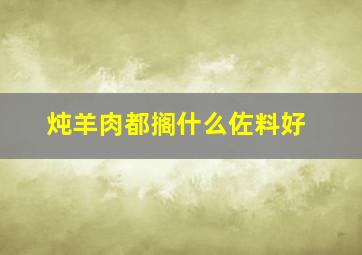 炖羊肉都搁什么佐料好